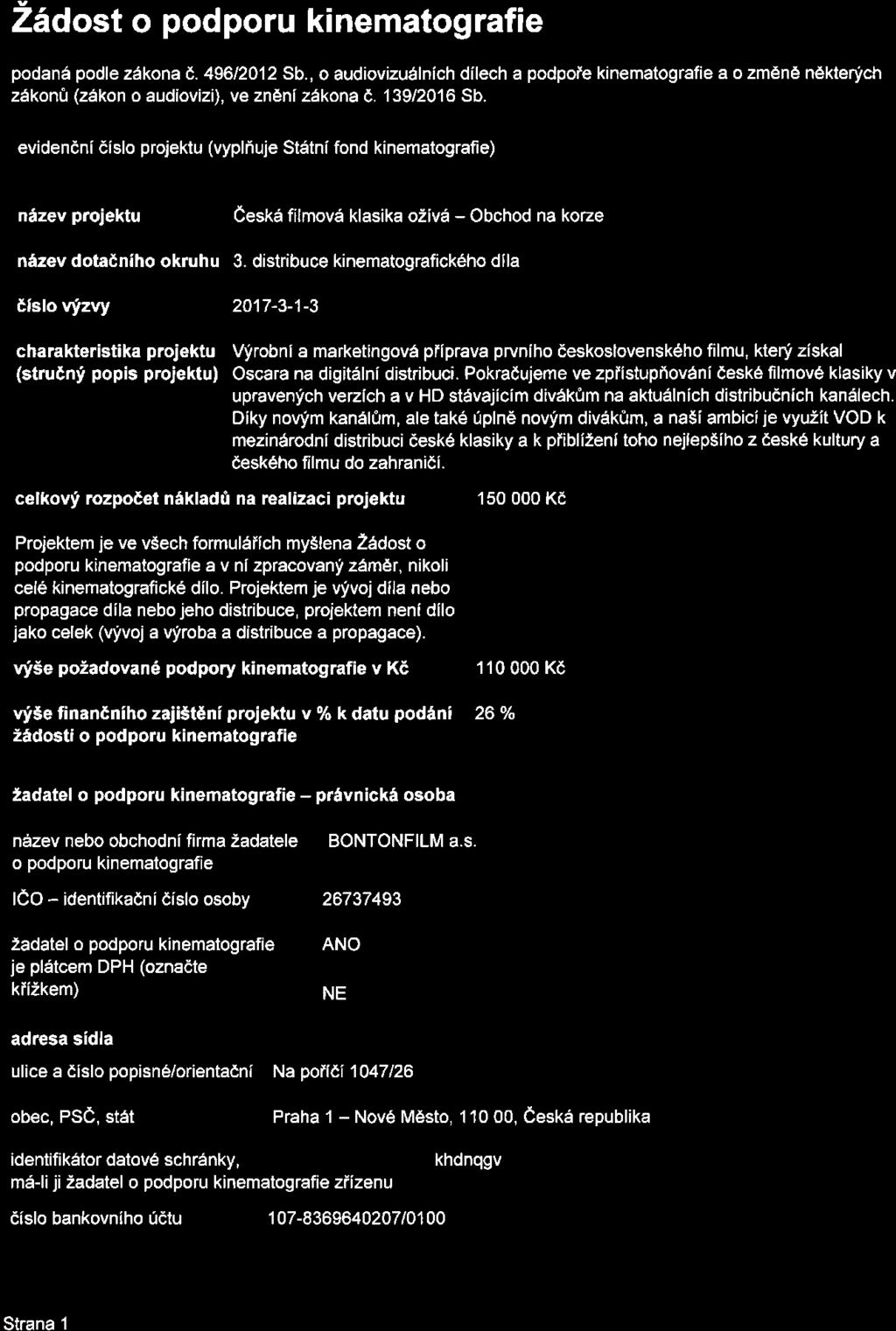 Žádost o podporu kinematografie

podaná podle zákona č. 496/2012 Sb., o audiovizuálních dílech a podpoře kinematografie a o změně některých zákonů (zákon o audiovizi), ve znění zákona č. 139/2016 Sb.

evidenční číslo projektu (vyplňuje Státní fond kinematografie)

název projektu Česká filmová klasika ožívá – Obchod na korze

název dotačního okruhu 3. distribuce kinematografického díla

číslo výzvy 2017-3-1-3

charakteristika projektu (stručný popis projektu) Výrobní a marketingová příprava prvního československého filmu, který získal Oscara na digitální distribuci. Pokračujeme ve zpřístupňování české filmové klasiky v upravených verzích a v HD stávajícím divákům na aktuálních distribučních kanálech. Díky novým kanálům, ale také úplně novým divákům, a naší ambicí je využít VOD k mezinárodní distribuci české klasiky a k přiblížení toho nejlepšího z české kultury a českého filmu do zahraničí.

celkový rozpočet nákladů na realizaci projektu 150 000 Kč

Projektem je ve všech formulářích myšlena Žádost o podporu kinematografie a v ní zpracovaný záměr, nikoli celé kinematografické dílo. Projektem je vývoj díla nebo propagace díla nebo jeho distribuce, projektem není dílo jako celek (vývoj a výroba a distribuce a propagace).

výše požadované podpory kinematografie v Kč 110 000 Kč

výše finančního zajištění projektu v % k datu podání žádosti o podporu kinematografie 26 %

žadatel o podporu kinematografie – právnická osoba

název nebo obchodní firma žadatele o podporu kinematografie BONTONFILM a.s.

IČO – identifikační číslo osoby 26737493

žadatel o podporu kinematografie je plátcem DPH (označte křížkem) ANO NE

adresa sídla

ulice a číslo popisné/orientační Na poříčí 1047/26

obec, PSČ, stát Praha 1 – Nové Město, 110 00, Česká republika

identifikátor datové schránky, má-li ji žadatel o podporu kinematografie zřízenu khdnqgv

číslo bankovního účtu 107-8369640207/0100

Strana 1